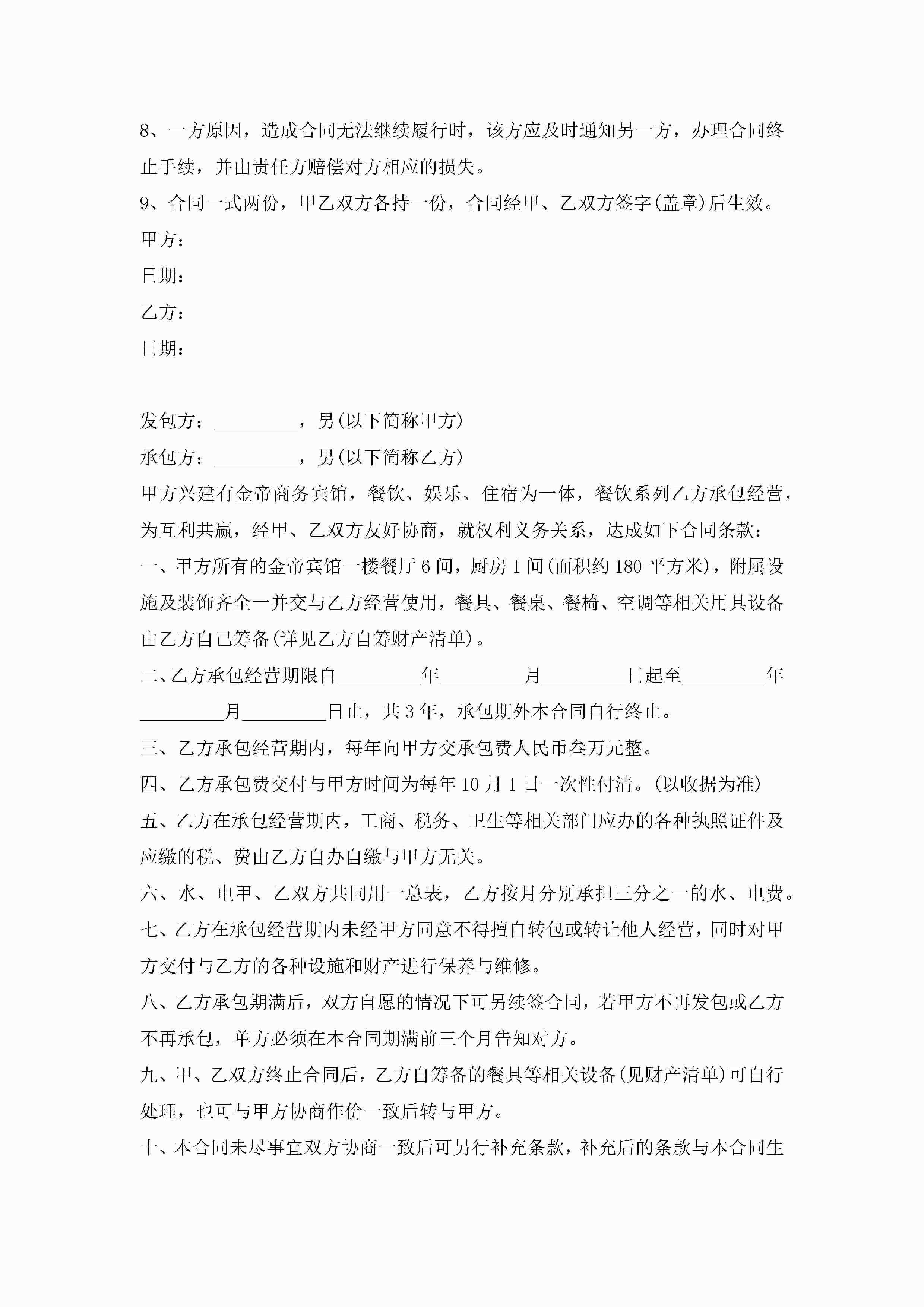 8、一方原因，造成合同无法继续履行时，该方应及时通知另一方，办理合同终止手续，并由责任方赔偿对方相应的损失。

9、合同一式两份，甲乙双方各持一份，合同经甲、乙双方签字(盖章)后生效。

甲方：

日期：

乙方：

日期：

发包方：_________，男(以下简称甲方)

承包方：_________，男(以下简称乙方)

甲方兴建有金帝商务宾馆，餐饮、娱乐、住宿为一体，餐饮系列乙方承包经营，为互利共赢，经甲、乙双方友好协商，就权利义务关系，达成如下合同条款：

一、甲方所有的金帝宾馆一楼餐厅6间，厨房1间(面积约180平方米)，附属设施及装饰齐全一并交与乙方经营使用，餐具、餐桌、餐椅、空调等相关用具设备由乙方自己筹备(详见乙方自筹财产清单)。

二、乙方承包经营期限自_________年_________月_________日起至_________年_________月_________日止，共3年，承包期外本合同自行终止。

三、乙方承包经营期内，每年向甲方交承包费人民币叁万元整。

四、乙方承包费交付与甲方时间为每年10月1日一次性付清。(以收据为准)

五、乙方在承包经营期内，工商、税务、卫生等相关部门应办的各种执照证件及应缴的税、费由乙方自办自缴与甲方无关。

六、水、电甲、乙双方共同用一总表，乙方按月分别承担三分之一的水、电费。

七、乙方在承包经营期内未经甲方同意不得擅自转包或转让他人经营，同时对甲方交付与乙方的各种设施和财产进行保养与维修。

八、乙方承包期满后，双方自愿的情况下可另续签合同，若甲方不再发包或乙方不再承包，单方必须在本合同期满前三个月告知对方。

九、甲、乙双方终止合同后，乙方自筹备的餐具等相关设备(见财产清单)可自行处理，也可与甲方协商作价一致后转与甲方。

十、本合同未尽事宜双方协商一致后可另行补充条款，补充后的条款与本合同生